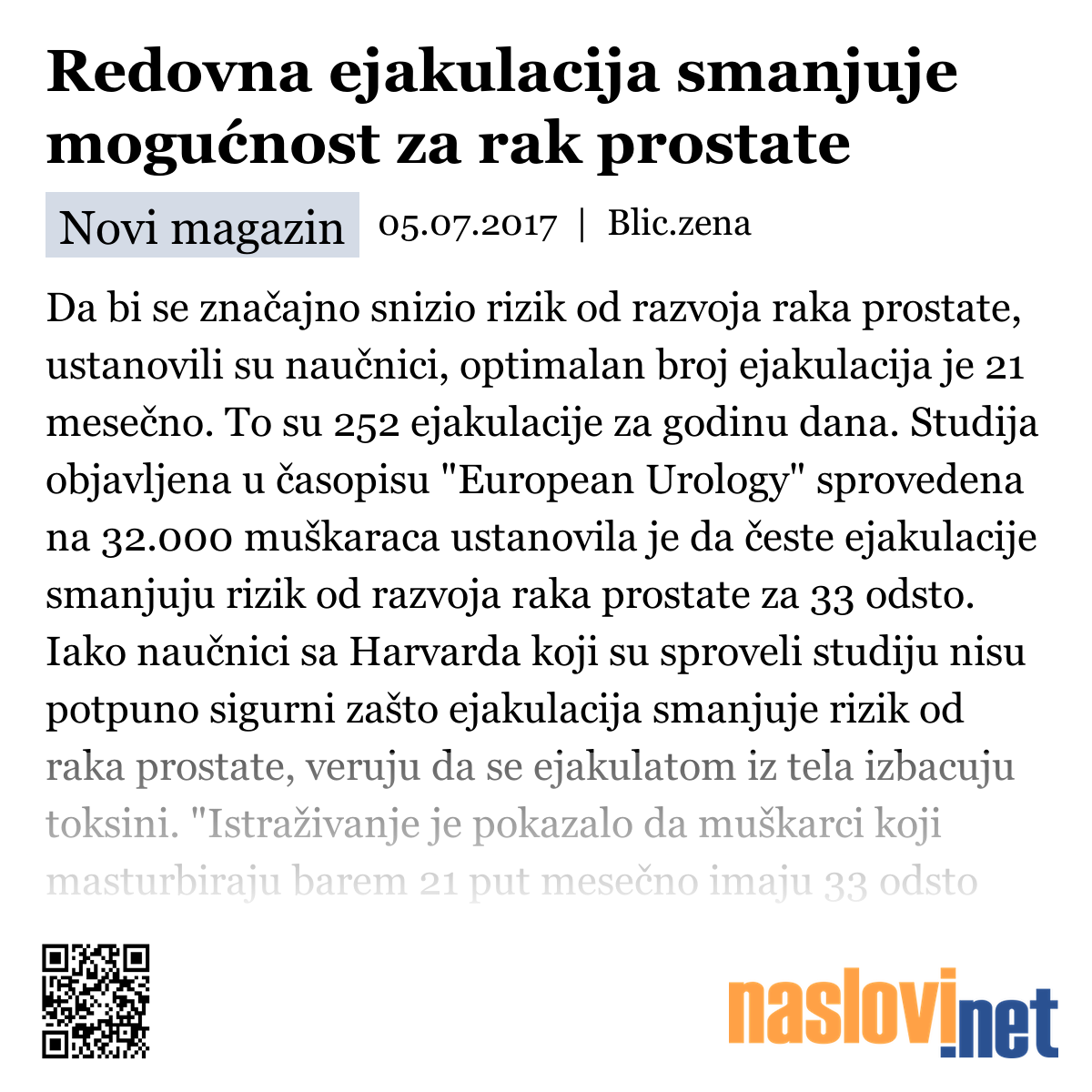 Redovna ejakulacija smanjuje mogućnost za rak prostate

Novi magazin 05.07.2017 | Blic.zena

Da bi se značajno snizio rizik od razvoja raka prostate, ustanovili su naučnici, optimalan broj ejakulacija je 21 mesečno. To su 252 ejakulacije za godinu dana. Studija objavljena u časopisu "European Urology" sprovedena na 32.000 muškaraca ustanovila je da česte ejakulacije smanjuju rizik od razvoja raka prostate za 33 odsto. Iako naučnici sa Harvarda koji su sproveli studiju nisu potpuno sigurni zašto ejakulacija smanjuje rizik od raka prostate, veruju da se ejakulatom iz tela izbacuju toksini. "Istraživanje je pokazalo da muškarci koji masturbiraju barem 21 put mesečno imaju 33 odsto

naslovi.net